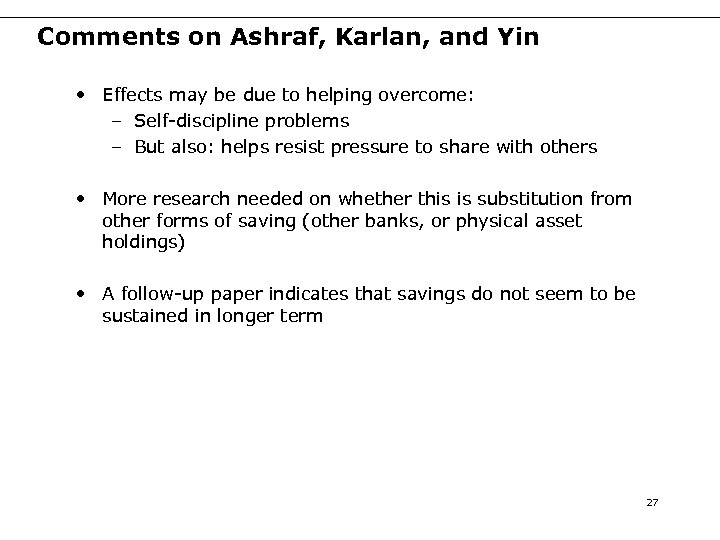 Comments on Ashraf, Karlan, and Yin

• Effects may be due to helping overcome:
– Self-discipline problems
– But also: helps resist pressure to share with others

• More research needed on whether this is substitution from other forms of saving (other banks, or physical asset holdings)

• A follow-up paper indicates that savings do not seem to be sustained in longer term

27